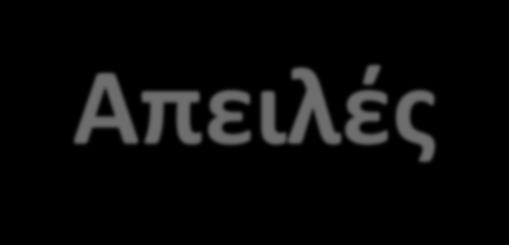 Απειλές